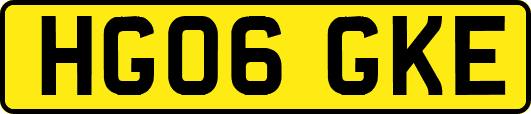 HG06 GKE